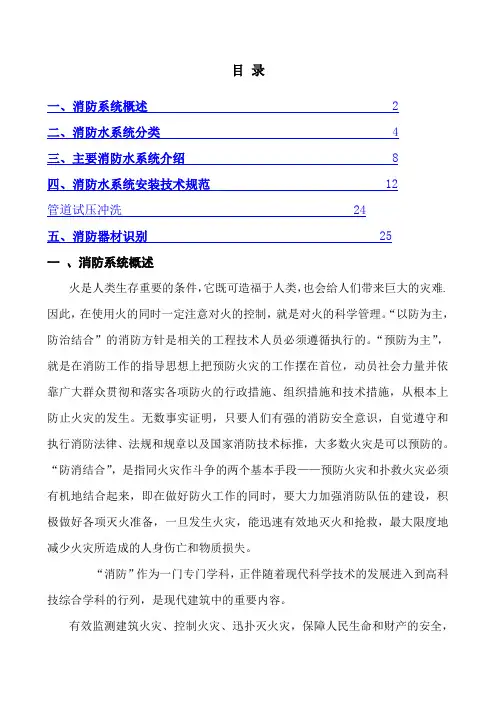 目 录

一、消防系统概述 2

二、消防水系统分类 4

三、主要消防水系统介绍 8

四、消防水系统安装技术规范 12

管道试压冲洗 24

五、消防器材识别 25

一 、消防系统概述

火是人类生存重要的条件，它既可造福于人类，也会给人们带来巨大的灾难.因此，在使用火的同时一定注意对火的控制，就是对火的科学管理。“以防为主，防治结合”的消防方针是相关的工程技术人员必须遵循执行的。“预防为主”，就是在消防工作的指导思想上把预防火灾的工作摆在首位，动员社会力量并依靠广大群众贯彻和落实各项防火的行政措施、组织措施和技术措施，从根本上防止火灾的发生。无数事实证明，只要人们有强的消防安全意识，自觉遵守和执行消防法律、法规和规章以及国家消防技术标推，大多数火灾是可以预防的。“防消结合”，是指同火灾作斗争的两个基本手段——预防火灾和扑救火灾必须有机地结合起来，即在做好防火工作的同时，要大力加强消防队伍的建设，积极做好各项灭火准备，一旦发生火灾，能迅速有效地灭火和抢救，最大限度地减少火灾所造成的人身伤亡和物质损失。

“消防”作为一门专门学科，正伴随着现代科学技术的发展进入到高科技综合学科的行列，是现代建筑中的重要内容。

有效监测建筑火灾、控制火灾、迅扑灭火灾，保障人民生命和财产的安全，